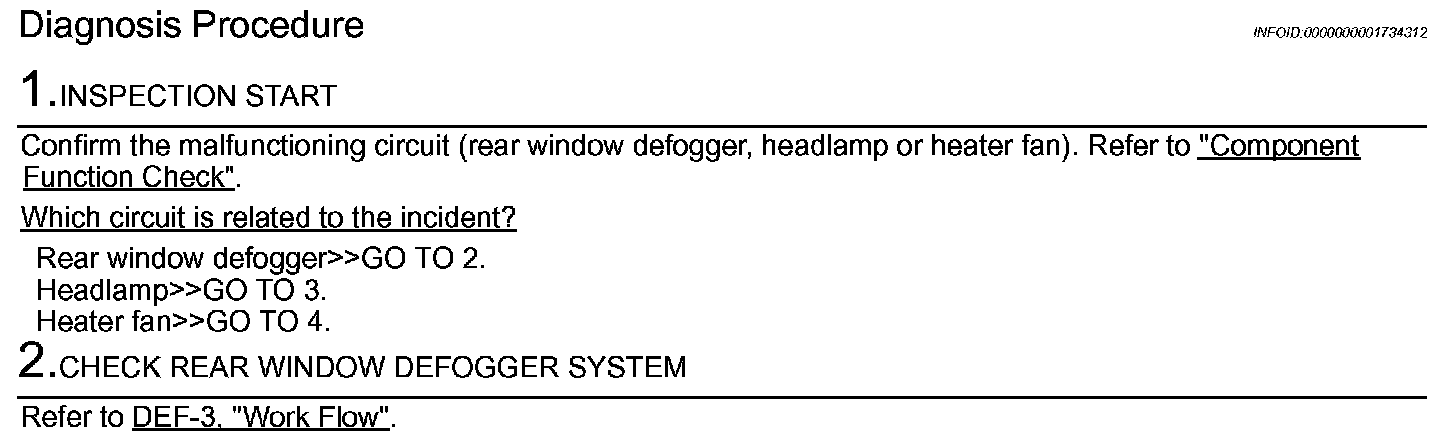 Diagnosis Procedure

INFOID:0000000001734312

1.INSPECTION START

Confirm the malfunctioning circuit (rear window defogger, headlamp or heater fan). Refer to "Component Function Check".

Which circuit is related to the incident?

Rear window defogger>>GO TO 2.
Headlamp>>GO TO 3.
Heater fan>>GO TO 4.

2.CHECK REAR WINDOW DEFOGGER SYSTEM

Refer to DEF-3, "Work Flow".